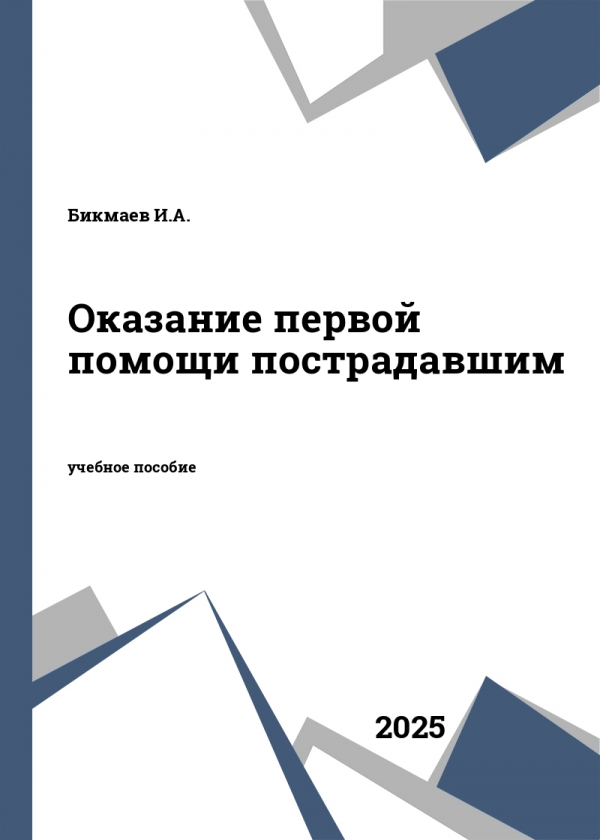 Бикмаев И.А.

Оказание первой помощи пострадавшим

учебное пособие

2025